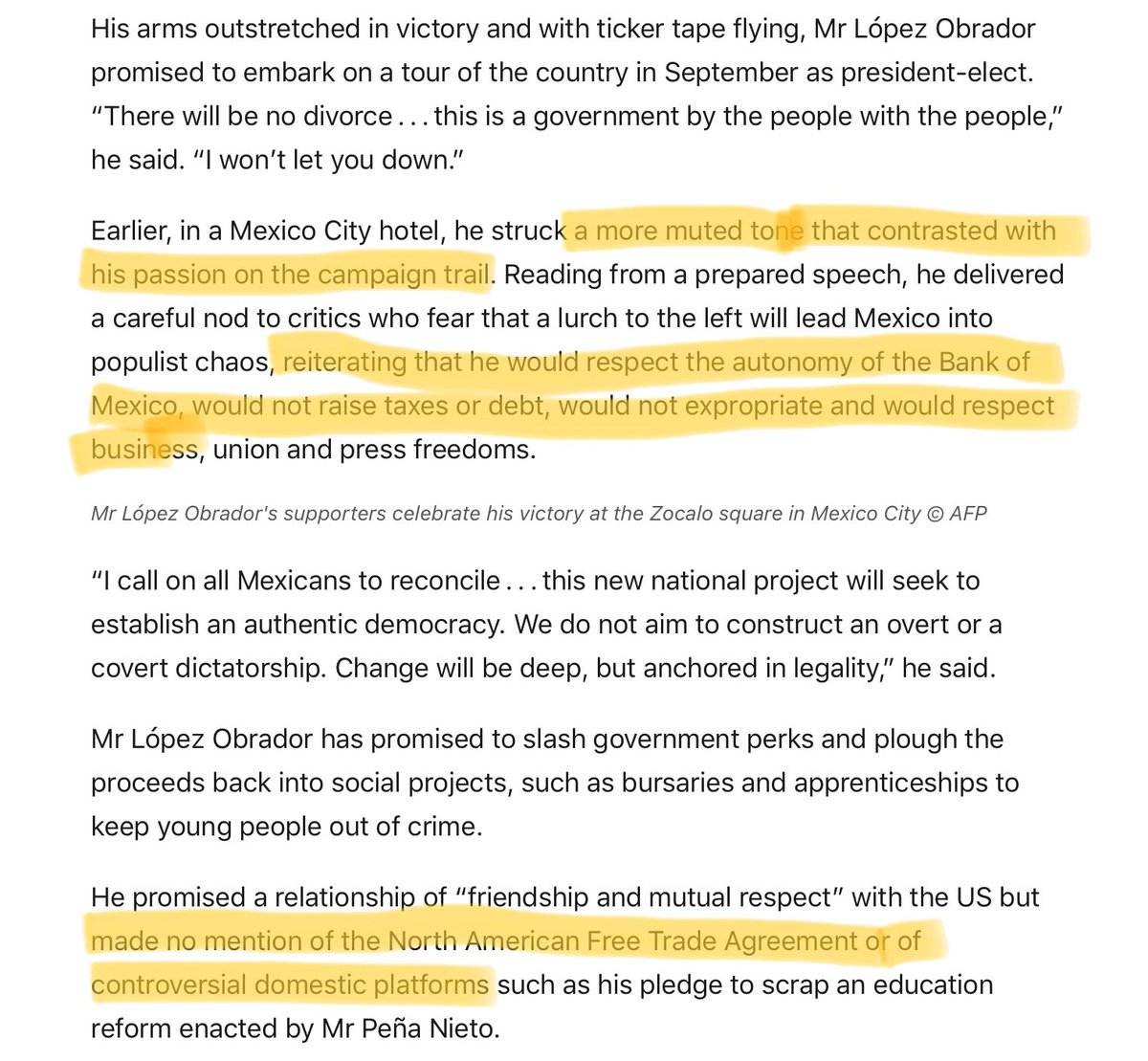 His arms outstretched in victory and with ticker tape flying, Mr López Obrador promised to embark on a tour of the country in September as president-elect. “There will be no divorce . . . this is a government by the people with the people,” he said. “I won’t let you down.”

Earlier, in a Mexico City hotel, he struck a more muted tone that contrasted with his passion on the campaign trail. Reading from a prepared speech, he delivered a careful nod to critics who fear that a lurch to the left will lead Mexico into populist chaos, reiterating that he would respect the autonomy of the Bank of Mexico, would not raise taxes or debt, would not expropriate and would respect business, union and press freedoms.

Mr López Obrador's supporters celebrate his victory at the Zocalo square in Mexico City © AFP

“I call on all Mexicans to reconcile . . . this new national project will seek to establish an authentic democracy. We do not aim to construct an overt or a covert dictatorship. Change will be deep, but anchored in legality,” he said.

Mr López Obrador has promised to slash government perks and plough the proceeds back into social projects, such as bursaries and apprenticeships to keep young people out of crime.

He promised a relationship of “friendship and mutual respect” with the US but made no mention of the North American Free Trade Agreement or of controversial domestic platforms such as his pledge to scrap an education reform enacted by Mr Peña Nieto.